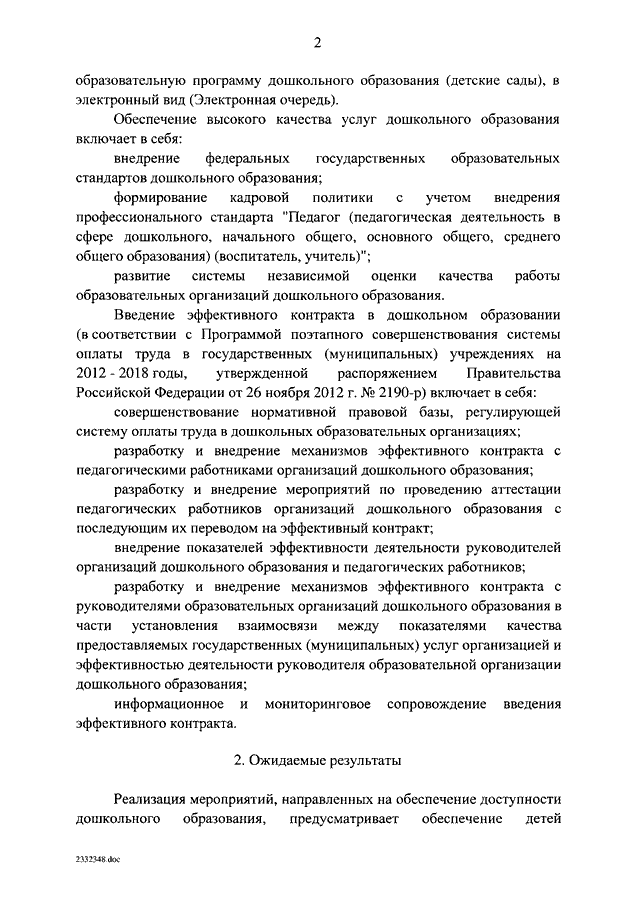 2

образовательную программу дошкольного образования (детские сады), в электронный вид (Электронная очередь).

Обеспечение высокого качества услуг дошкольного образования включает в себя:

внедрение федеральных государственных образовательных стандартов дошкольного образования;

формирование кадровой политики с учетом внедрения профессионального стандарта "Педагог (педагогическая деятельность в сфере дошкольного, начального общего, основного общего, среднего общего образования) (воспитатель, учитель)";

развитие системы независимой оценки качества работы образовательных организаций дошкольного образования.

Введение эффективного контракта в дошкольном образовании (в соответствии с Программой поэтапного совершенствования системы оплаты труда в государственных (муниципальных) учреждениях на 2012 - 2018 годы, утвержденной распоряжением Правительства Российской Федерации от 26 ноября 2012 г. № 2190-р) включает в себя:

совершенствование нормативной правовой базы, регулирующей систему оплаты труда в дошкольных образовательных организациях;

разработку и внедрение механизмов эффективного контракта с педагогическими работниками организаций дошкольного образования;

разработку и внедрение мероприятий по проведению аттестации педагогических работников организаций дошкольного образования с последующим их переводом на эффективный контракт;

внедрение показателей эффективности деятельности руководителей организаций дошкольного образования и педагогических работников;

разработку и внедрение механизмов эффективного контракта с руководителями образовательных организаций дошкольного образования в части установления взаимосвязи между показателями качества предоставляемых государственных (муниципальных) услуг организацией и эффективностью деятельности руководителя образовательной организации дошкольного образования;

информационное и мониторинговое сопровождение введения эффективного контракта.

2. Ожидаемые результаты

Реализация мероприятий, направленных на обеспечение доступности дошкольного образования, предусматривает обеспечение детей

2332348.doc